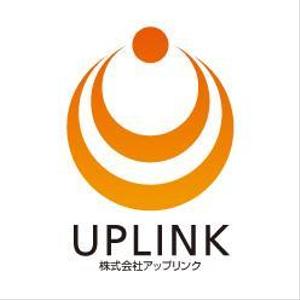 UPLINK
株式会社アップリンク